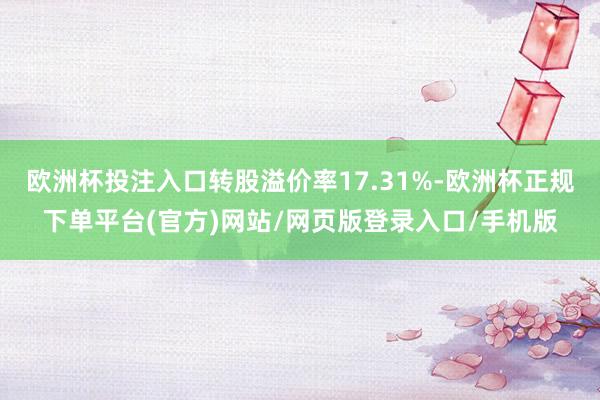 欧洲杯投注入口转股溢价率17.31%-欧洲杯正规下单平台(官方)网站/网页版登录入口/手机版